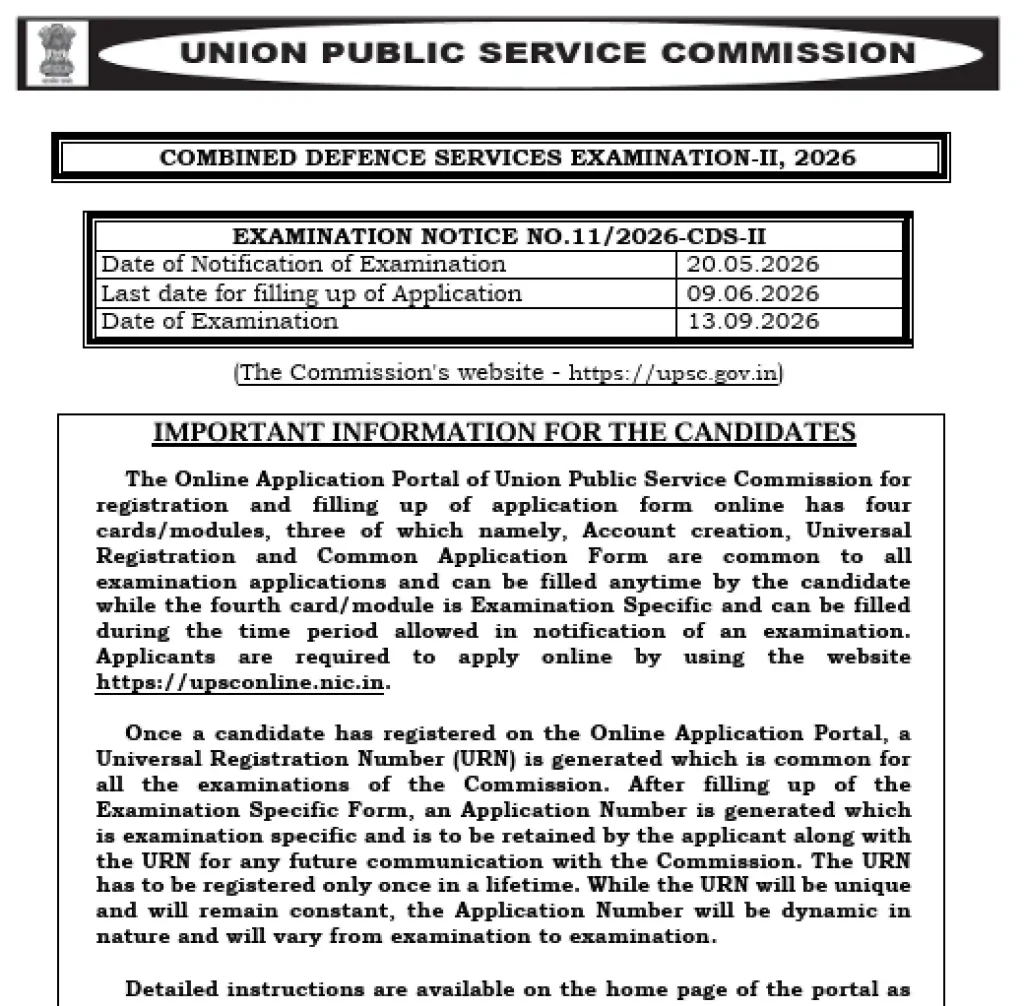 UNION PUBLIC SERVICE COMMISSION

COMBINED DEFENCE SERVICES EXAMINATION-II, 2026

| EXAMINATION NOTICE NO.11/2026-CDS-II | |
|---|---|
| Date of Notification of Examination | 20.05.2026 |
| Last date for filling up of Application | 09.06.2026 |
| Date of Examination | 13.09.2026 |

(The Commission's website - https://upsc.gov.in)

IMPORTANT INFORMATION FOR THE CANDIDATES

The Online Application Portal of Union Public Service Commission for registration and filling up of application form online has four cards/modules, three of which namely, Account creation, Universal Registration and Common Application Form are common to all examination applications and can be filled anytime by the candidate while the fourth card/module is Examination Specific and can be filled during the time period allowed in notification of an examination. Applicants are required to apply online by using the website https://upsconline.nic.in.

Once a candidate has registered on the Online Application Portal, a Universal Registration Number (URN) is generated which is common for all the examinations of the Commission. After filling up of the Examination Specific Form, an Application Number is generated which is examination specific and is to be retained by the applicant along with the URN for any future communication with the Commission. The URN has to be registered only once in a lifetime. While the URN will be unique and will remain constant, the Application Number will be dynamic in nature and will vary from examination to examination.

Detailed instructions are available on the home page of the portal as